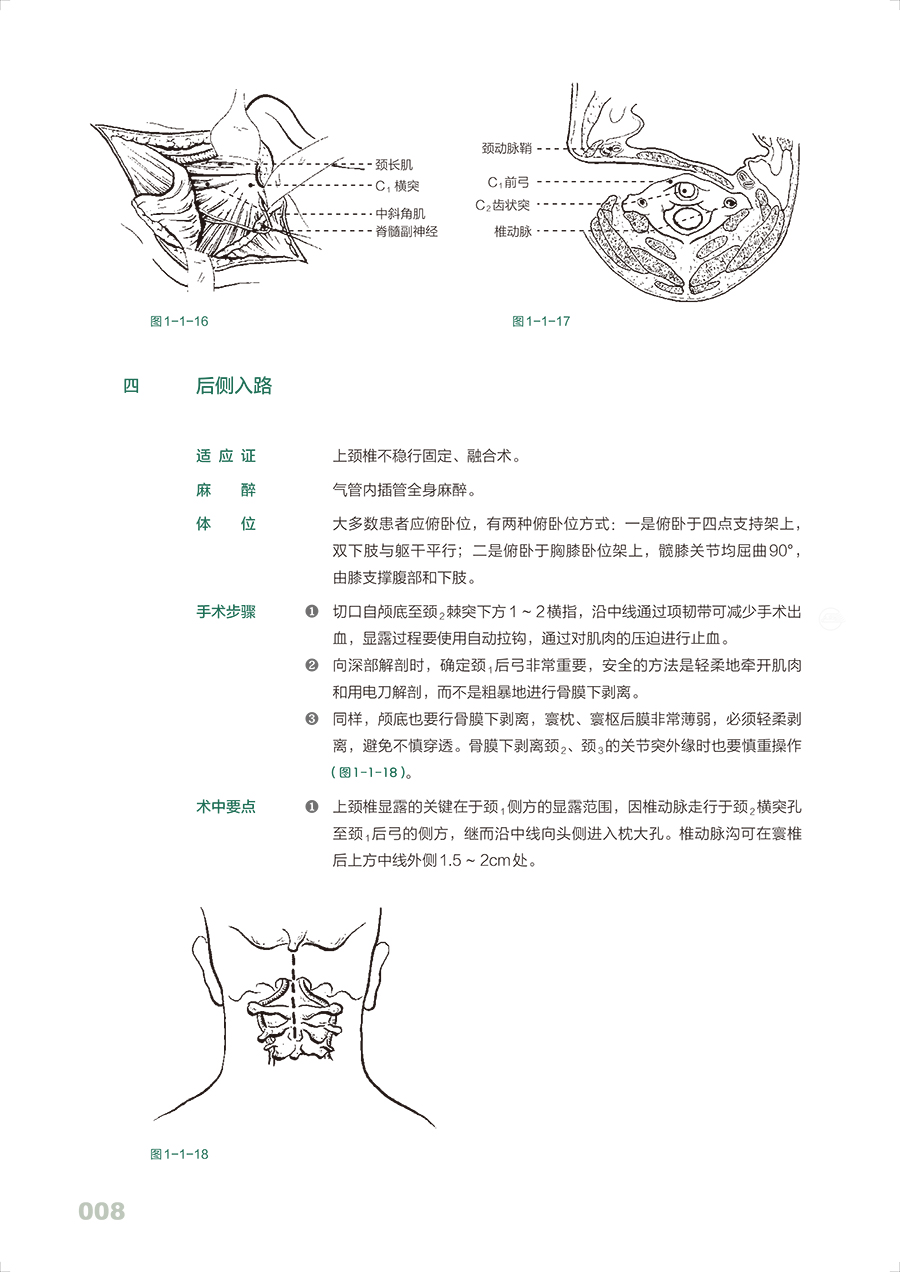 颈长肌
$C_1$ 横突
中斜角肌
脊髓副神经

图1-1-16

颈动脉鞘
$C_1$前弓
$C_2$齿状突
椎动脉

图1-1-17

四　后侧入路

适应证　上颈椎不稳行固定、融合术。

麻　醉　气管内插管全身麻醉。

体　位　大多数患者应俯卧位，有两种俯卧位方式：一是俯卧于四点支持架上，双下肢与躯干平行；二是俯卧于胸膝卧位架上，髋膝关节均屈曲90°，由膝支撑腹部和下肢。

手术步骤　❶ 切口自颅底至颈$_2$棘突下方1～2横指，沿中线通过项韧带可减少手术出血，显露过程要使用自动拉钩，通过对肌肉的压迫进行止血。

❷ 向深部解剖时，确定颈$_1$后弓非常重要，安全的方法是轻柔地牵开肌肉和用电刀解剖，而不是粗暴地进行骨膜下剥离。

❸ 同样，颅底也要行骨膜下剥离，寰枕、寰枢后膜非常薄弱，必须轻柔剥离，避免不慎穿透。骨膜下剥离颈$_2$、颈$_3$的关节突外缘时也要慎重操作（图1-1-18）。

术中要点　❶ 上颈椎显露的关键在于颈$_1$侧方的显露范围，因椎动脉走行于颈$_2$横突孔至颈$_1$后弓的侧方，继而沿中线向头侧进入枕大孔。椎动脉沟可在寰椎后上方中线外侧1.5～2cm处。

图1-1-18

008